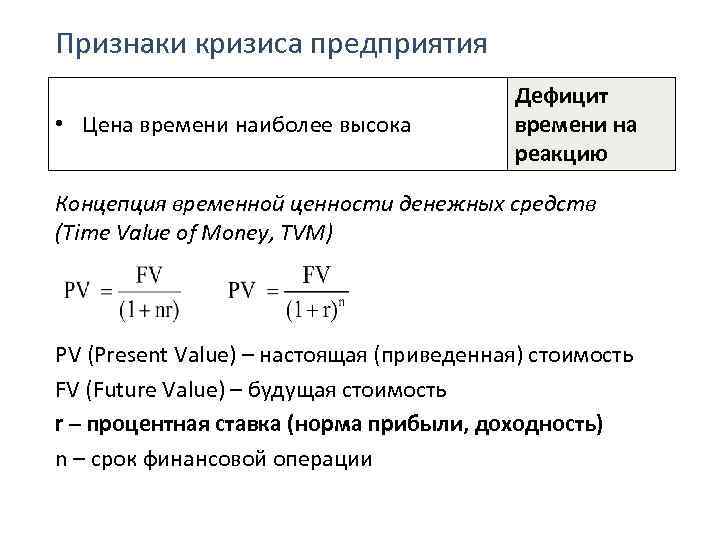 Признаки кризиса предприятия

| • Цена времени наиболее высока | Дефицит времени на реакцию |
|---|---|

Концепция временной ценности денежных средств (Time Value of Money, TVM)

$PV = \frac{FV}{(1+nr)}$ $PV = \frac{FV}{(1+r)^n}$

PV (Present Value) – настоящая (приведенная) стоимость
FV (Future Value) – будущая стоимость
r – процентная ставка (норма прибыли, доходность)
n – срок финансовой операции